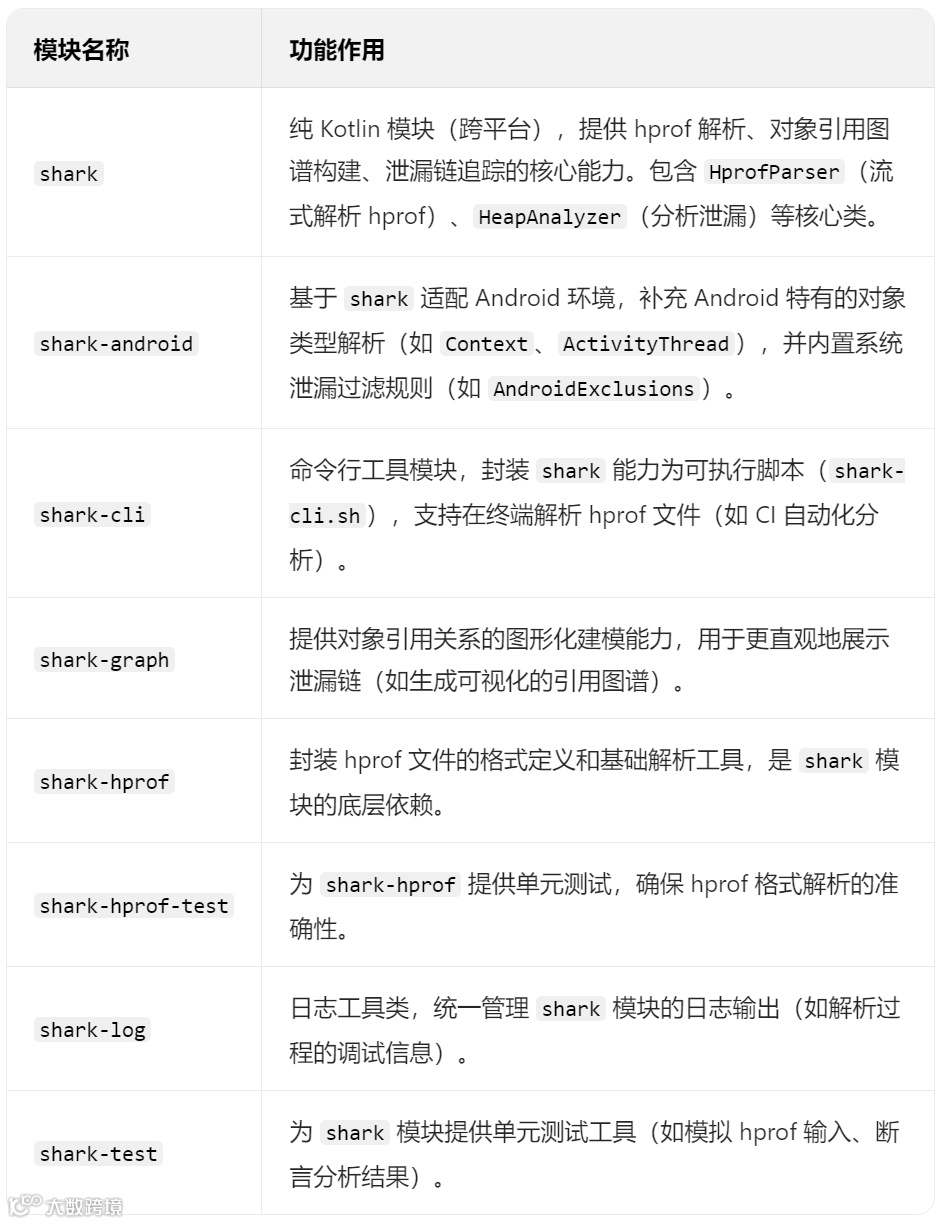 | 模块名称 | 功能作用 |
|---|---|
| shark | 纯 Kotlin 模块（跨平台），提供 hprof 解析、对象引用图谱构建、泄漏链追踪的核心能力。包含 HprofParser（流式解析 hprof）、HeapAnalyzer（分析泄漏）等核心类。 |
| shark-android | 基于 shark 适配 Android 环境，补充 Android 特有的对象类型解析（如 Context、ActivityThread），并内置系统泄漏过滤规则（如 AndroidExclusions）。 |
| shark-cli | 命令行工具模块，封装 shark 能力为可执行脚本（shark-cli.sh），支持在终端解析 hprof 文件（如 CI 自动化分析）。 |
| shark-graph | 提供对象引用关系的图形化建模能力，用于更直观地展示泄漏链（如生成可视化的引用图谱）。 |
| shark-hprof | 封装 hprof 文件的格式定义和基础解析工具，是 shark 模块的底层依赖。 |
| shark-hprof-test | 为 shark-hprof 提供单元测试，确保 hprof 格式解析的准确性。 |
| shark-log | 日志工具类，统一管理 shark 模块的日志输出（如解析过程的调试信息）。 |
| shark-test | 为 shark 模块提供单元测试工具（如模拟 hprof 输入、断言分析结果）。 |

大数跨境